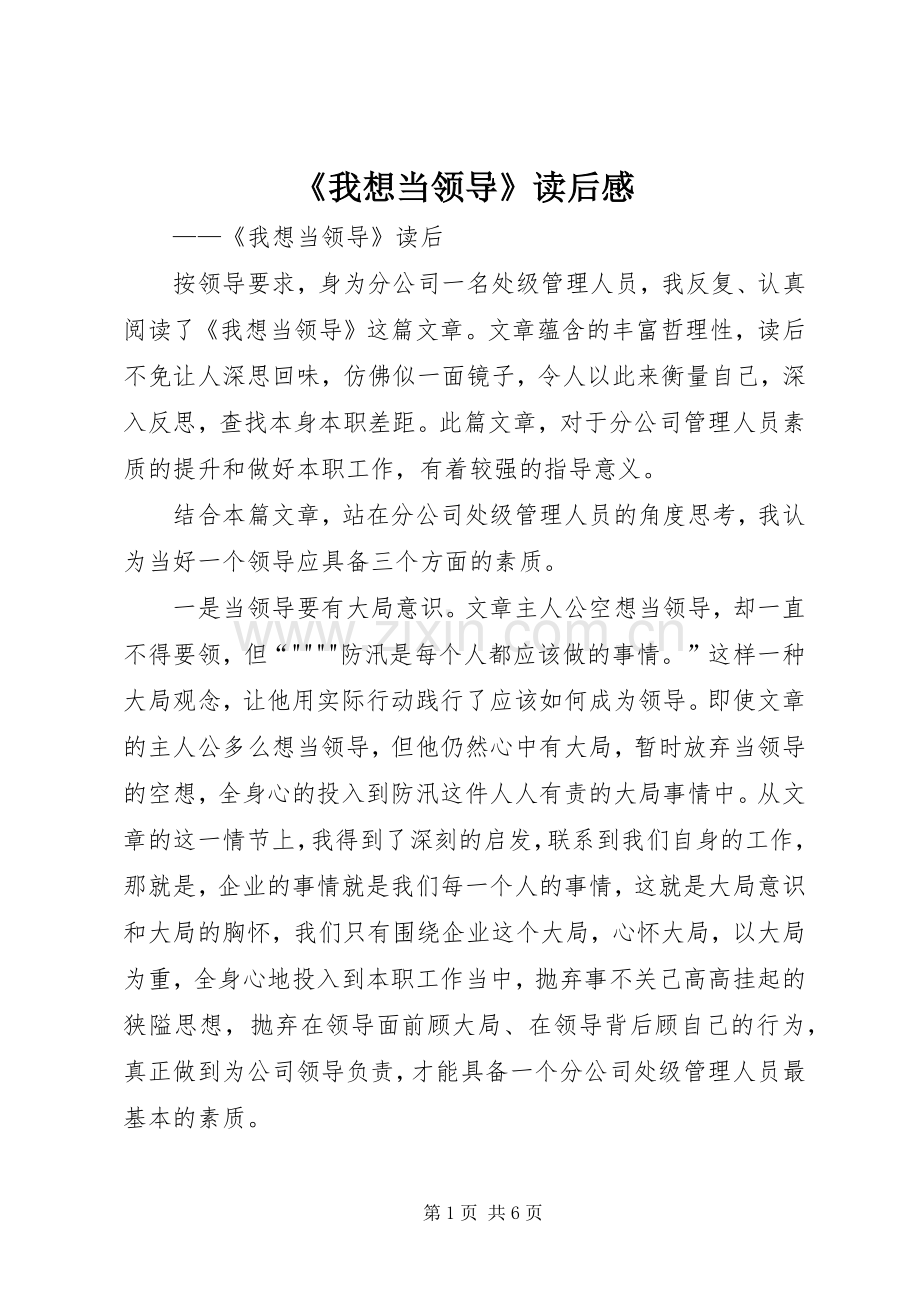 《我想当领导》读后感

——《我想当领导》读后

按领导要求，身为分公司一名处级管理人员，我反复、认真阅读了《我想当领导》这篇文章。文章蕴含的丰富哲理性，读后不免让人深思回味，仿佛似一面镜子，令人以此来衡量自己，深入反思，查找本身本职差距。此篇文章，对于分公司管理人员素质的提升和做好本职工作，有着较强的指导意义。

结合本篇文章，站在分公司处级管理人员的角度思考，我认为当好一个领导应具备三个方面的素质。

一是当领导要有大局意识。文章主人公空想当领导，却一直不得要领，但“""""防汛是每个人都应该做的事情。”这样一种大局观念，让他用实际行动践行了应该如何成为领导。即使文章的主人公多么想当领导，但他仍然心中有大局，暂时放弃当领导的空想，全身心的投入到防汛这件人人有责的大局事情中。从文章的这一情节上，我得到了深刻的启发，联系到我们自身的工作，那就是，企业的事情就是我们每一个人的事情，这就是大局意识和大局的胸怀，我们只有围绕企业这个大局，心怀大局，以大局为重，全身心地投入到本职工作当中，抛弃事不关己高高挂起的狭隘思想，抛弃在领导面前顾大局、在领导背后顾自己的行为，真正做到为公司领导负责，才能具备一个分公司处级管理人员最基本的素质。

www.zixin.com.cn

第 1 页 共 6 页